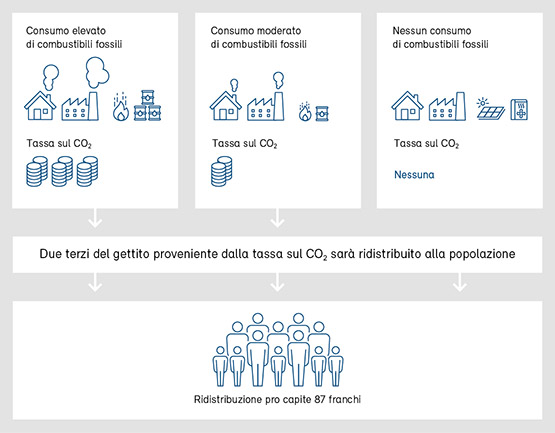 Consumo elevato di combustibili fossili

Tassa sul $CO_2$

Consumo moderato di combustibili fossili

Tassa sul $CO_2$

Nessun consumo di combustibili fossili

Tassa sul $CO_2$

Nessuna

Due terzi del gettito proveniente dalla tassa sul $CO_2$ sarà ridistribuito alla popolazione

Ridistribuzione pro capite 87 franchi